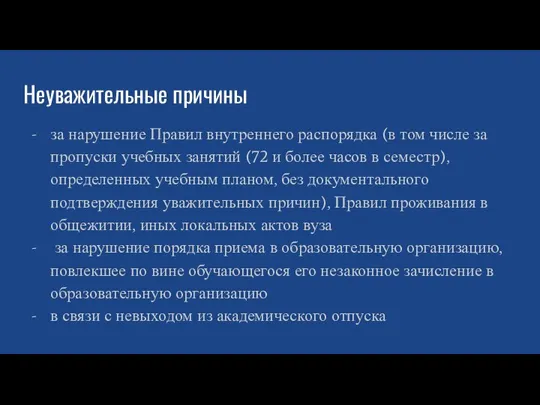 Неуважительные причины

- за нарушение Правил внутреннего распорядка (в том числе за пропуски учебных занятий (72 и более часов в семестр), определенных учебным планом, без документального подтверждения уважительных причин), Правил проживания в общежитии, иных локальных актов вуза
- за нарушение порядка приема в образовательную организацию, повлекшее по вине обучающегося его незаконное зачисление в образовательную организацию
- в связи с невыходом из академического отпуска